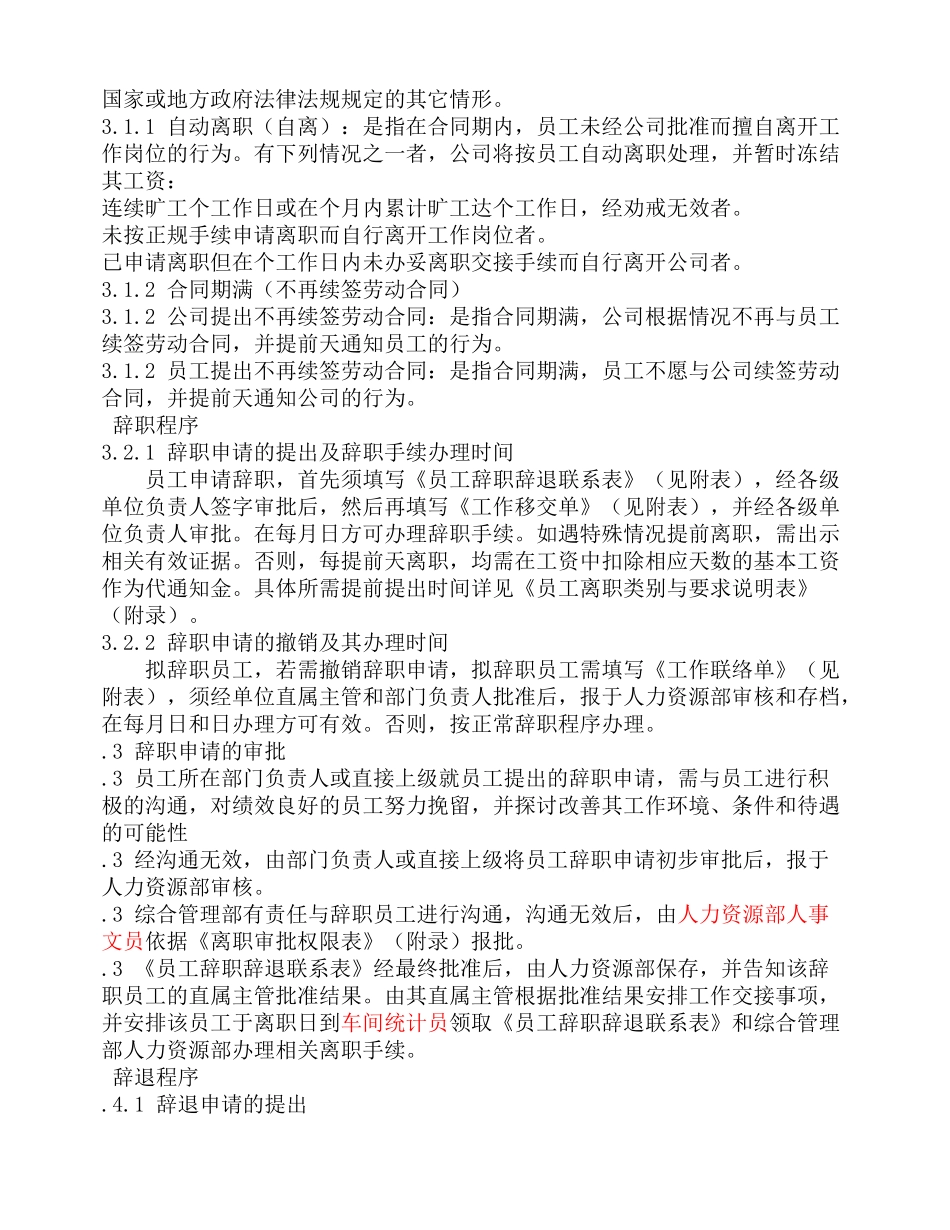 国家或地方政府法律法规规定的其它情形。
3.1.1 自动离职（自离）：是指在合同期内，员工未经公司批准而擅自离开工作岗位的行为。有下列情况之一者，公司将按员工自动离职处理，并暂时冻结其工资：
连续旷工个工作日或在个月内累计旷工达个工作日，经劝戒无效者。
未按正规手续申请离职而自行离开工作岗位者。
已申请离职但在个工作日内未办妥离职交接手续而自行离开公司者。
3.1.2 合同期满（不再续签劳动合同）
3.1.2 公司提出不再续签劳动合同：是指合同期满，公司根据情况不再与员工续签劳动合同，并提前天通知员工的行为。
3.1.2 员工提出不再续签劳动合同：是指合同期满，员工不愿与公司续签劳动合同，并提前天通知公司的行为。
辞职程序
3.2.1 辞职申请的提出及辞职手续办理时间
员工申请辞职，首先须填写《员工辞职辞退联系表》（见附表），经各级单位负责人签字审批后，然后再填写《工作移交单》（见附表），并经各级单位负责人审批。在每月日方可办理辞职手续。如遇特殊情况提前离职，需出示相关有效证据。否则，每提前天离职，均需在工资中扣除相应天数的基本工资作为代通知金。具体所需提前提出时间详见《员工离职类别与要求说明表》（附录）。
3.2.2 辞职申请的撤销及其办理时间
拟辞职员工，若需撤销辞职申请，拟辞职员工需填写《工作联络单》（见附表），须经单位直属主管和部门负责人批准后，报于人力资源部审核和存档，在每月日和日办理方可有效。否则，按正常辞职程序办理。
.3 辞职申请的审批
.3 员工所在部门负责人或直接上级就员工提出的辞职申请，需与员工进行积极的沟通，对绩效良好的员工努力挽留，并探讨改善其工作环境、条件和待遇的可能性
.3 经沟通无效，由部门负责人或直接上级将员工辞职申请初步审批后，报于人力资源部审核。
.3 综合管理部有责任与辞职员工进行沟通，沟通无效后，由人力资源部人事文员依据《离职审批权限表》（附录）报批。
.3 《员工辞职辞退联系表》经最终批准后，由人力资源部保存，并告知该辞职员工的直属主管批准结果。由其直属主管根据批准结果安排工作交接事项，并安排该员工于离职日到车间统计员领取《员工辞职辞退联系表》和综合管理部人力资源部办理相关离职手续。
辞退程序
.4.1 辞退申请的提出